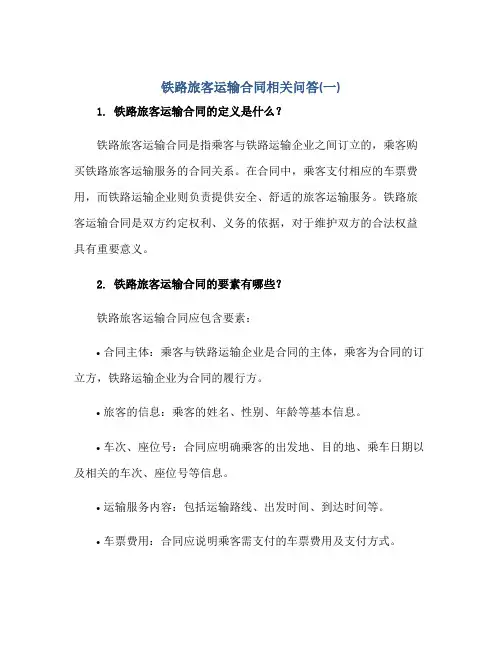 铁路旅客运输合同相关问答(一)

1. 铁路旅客运输合同的定义是什么？

铁路旅客运输合同是指乘客与铁路运输企业之间订立的，乘客购买铁路旅客运输服务的合同关系。在合同中，乘客支付相应的车票费用，而铁路运输企业则负责提供安全、舒适的旅客运输服务。铁路旅客运输合同是双方约定权利、义务的依据，对于维护双方的合法权益具有重要意义。

2. 铁路旅客运输合同的要素有哪些？

铁路旅客运输合同应包含要素：

• 合同主体：乘客与铁路运输企业是合同的主体，乘客为合同的订立方，铁路运输企业为合同的履行方。

• 旅客的信息：乘客的姓名、性别、年龄等基本信息。

• 车次、座位号：合同应明确乘客的出发地、目的地、乘车日期以及相关的车次、座位号等信息。

• 运输服务内容：包括运输路线、出发时间、到达时间等。

• 车票费用：合同应说明乘客需支付的车票费用及支付方式。